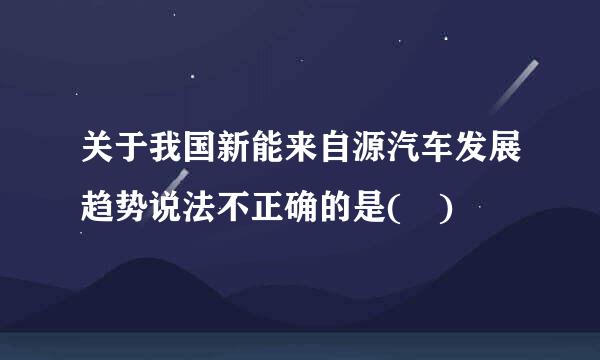 关于我国新能来自源汽车发展趋势说法不正确的是(　)